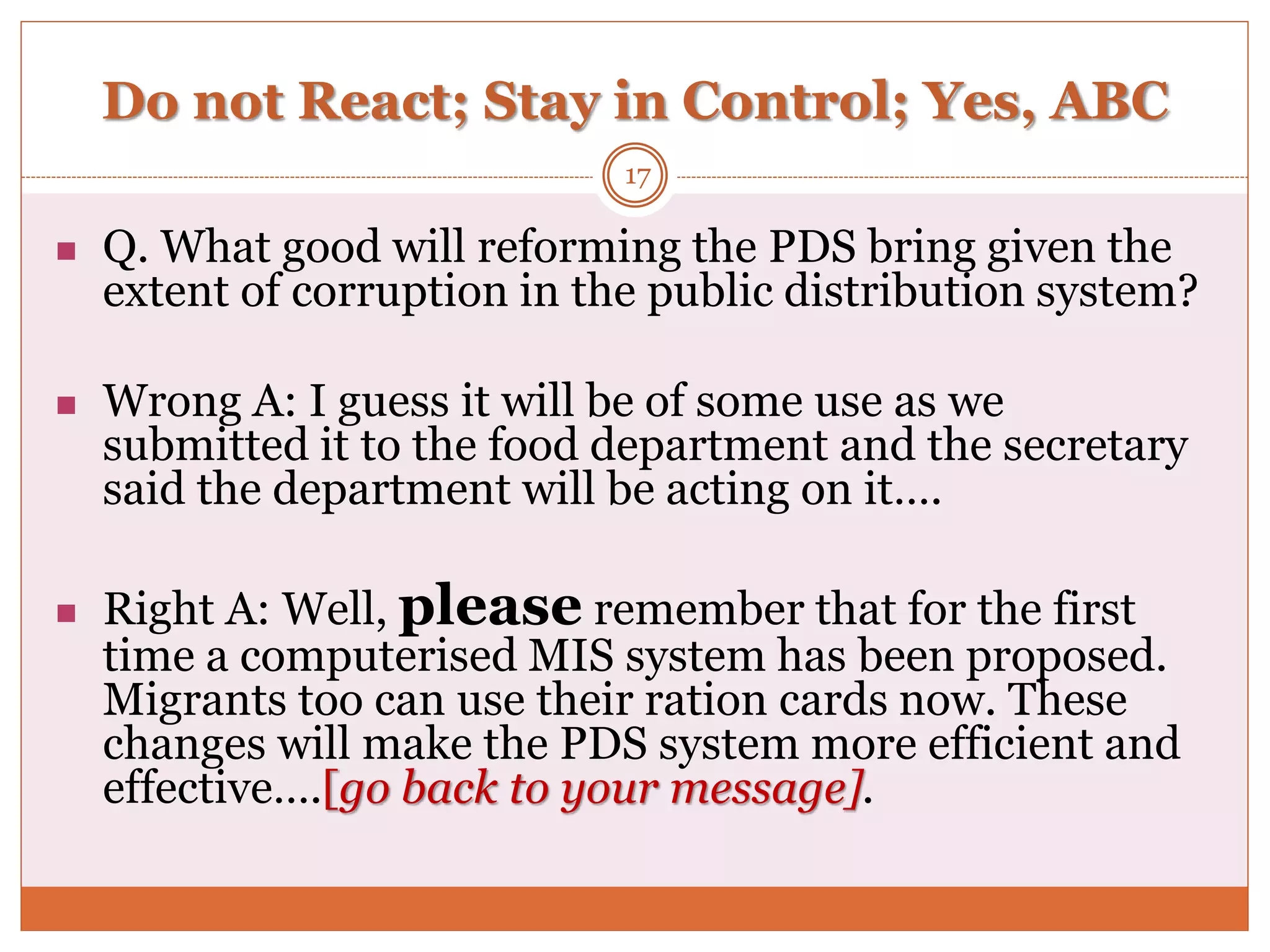 Do not React; Stay in Control; Yes, ABC

17

Q. What good will reforming the PDS bring given the extent of corruption in the public distribution system?

Wrong A: I guess it will be of some use as we submitted it to the food department and the secretary said the department will be acting on it….

Right A: Well, please remember that for the first time a computerised MIS system has been proposed. Migrants too can use their ration cards now. These changes will make the PDS system more efficient and effective….[go back to your message].